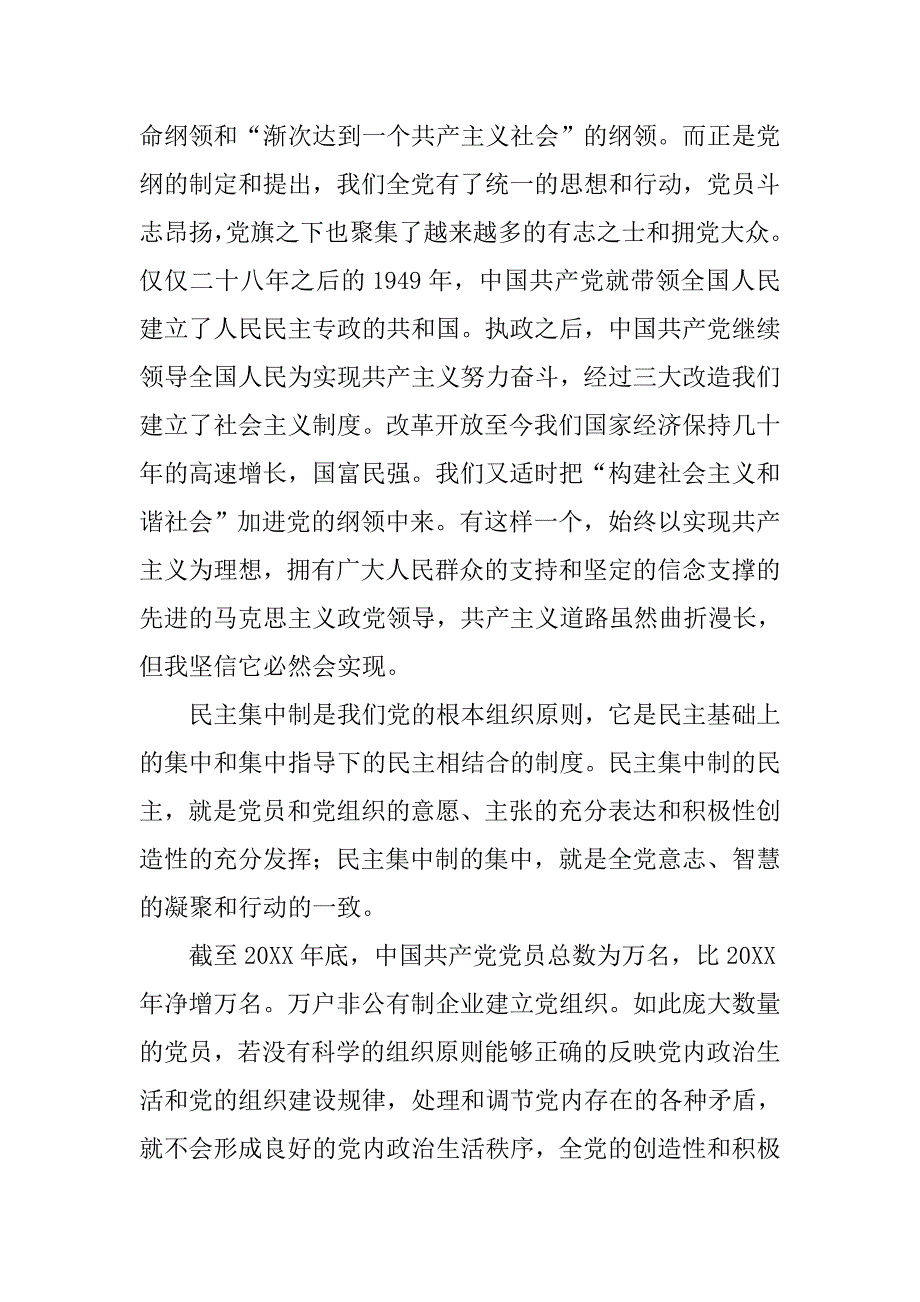 命纲领和“渐次达到一个共产主义社会”的纲领。而正是党纲的制定和提出，我们全党有了统一的思想和行动，党员斗志昂扬，党旗之下也聚集了越来越多的有志之士和拥党大众。仅仅二十八年之后的 1949 年，中国共产党就带领全国人民建立了人民民主专政的共和国。执政之后，中国共产党继续领导全国人民为实现共产主义努力奋斗，经过三大改造我们建立了社会主义制度。改革开放至今我们国家经济保持几十年的高速增长，国富民强。我们又适时把“构建社会主义和谐社会”加进党的纲领中来。有这样一个，始终以实现共产主义为理想，拥有广大人民群众的支持和坚定的信念支撑的先进的马克思主义政党领导，共产主义道路虽然曲折漫长，但我坚信它必然会实现。

民主集中制是我们党的根本组织原则，它是民主基础上的集中和集中指导下的民主相结合的制度。民主集中制的民主，就是党员和党组织的意愿、主张的充分表达和积极性创造性的充分发挥；民主集中制的集中，就是全党意志、智慧的凝聚和行动的一致。

截至 20XX 年底，中国共产党党员总数为万名，比 20XX 年净增万名。万户非公有制企业建立党组织。如此庞大数量的党员，若没有科学的组织原则能够正确的反映党内政治生活和党的组织建设规律，处理和调节党内存在的各种矛盾，就不会形成良好的党内政治生活秩序，全党的创造性和积极